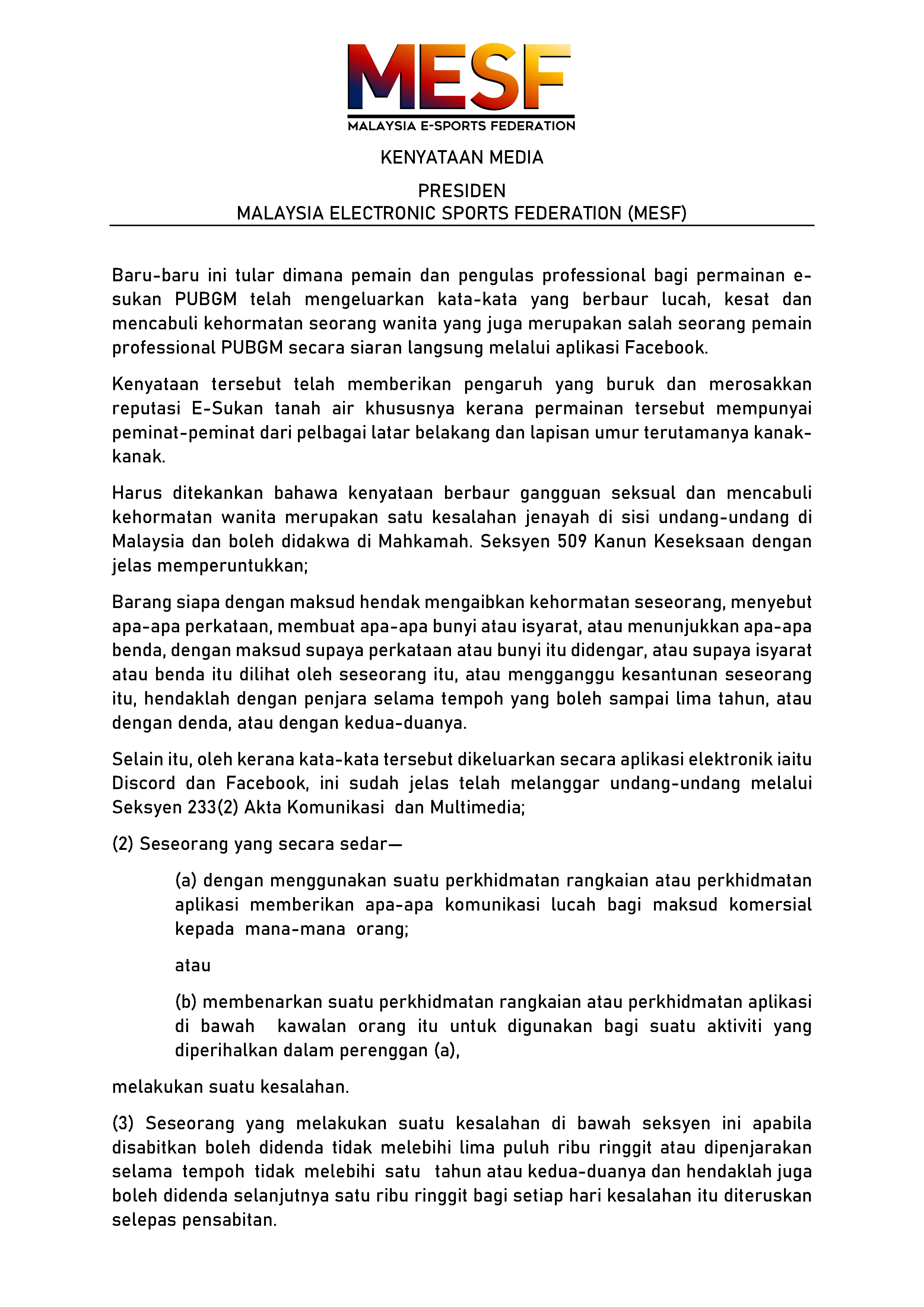 MESF
MALAYSIA E-SPORTS FEDERATION

KENYATAAN MEDIA

PRESIDEN
MALAYSIA ELECTRONIC SPORTS FEDERATION (MESF)

Baru-baru ini tular dimana pemain dan pengulas professional bagi permainan e-sukan PUBGM telah mengeluarkan kata-kata yang berbaur lucah, kesat dan mencabuli kehormatan seorang wanita yang juga merupakan salah seorang pemain professional PUBGM secara siaran langsung melalui aplikasi Facebook.

Kenyataan tersebut telah memberikan pengaruh yang buruk dan merosakkan reputasi E-Sukan tanah air khususnya kerana permainan tersebut mempunyai peminat-peminat dari pelbagai latar belakang dan lapisan umur terutamanya kanak-kanak.

Harus ditekankan bahawa kenyataan berbaur gangguan seksual dan mencabuli kehormatan wanita merupakan satu kesalahan jenayah di sisi undang-undang di Malaysia dan boleh didakwa di Mahkamah. Seksyen 509 Kanun Keseksaan dengan jelas memperuntukkan;

Barang siapa dengan maksud hendak mengaibkan kehormatan seseorang, menyebut apa-apa perkataan, membuat apa-apa bunyi atau isyarat, atau menunjukkan apa-apa benda, dengan maksud supaya perkataan atau bunyi itu didengar, atau supaya isyarat atau benda itu dilihat oleh seseorang itu, atau mengganggu kesantunan seseorang itu, hendaklah dengan penjara selama tempoh yang boleh sampai lima tahun, atau dengan denda, atau dengan kedua-duanya.

Selain itu, oleh kerana kata-kata tersebut dikeluarkan secara aplikasi elektronik iaitu Discord dan Facebook, ini sudah jelas telah melanggar undang-undang melalui Seksyen 233(2) Akta Komunikasi dan Multimedia;

(2) Seseorang yang secara sedar—

(a) dengan menggunakan suatu perkhidmatan rangkaian atau perkhidmatan aplikasi memberikan apa-apa komunikasi lucah bagi maksud komersial kepada mana-mana orang;

atau

(b) membenarkan suatu perkhidmatan rangkaian atau perkhidmatan aplikasi di bawah kawalan orang itu untuk digunakan bagi suatu aktiviti yang diperihalkan dalam perenggan (a),

melakukan suatu kesalahan.

(3) Seseorang yang melakukan suatu kesalahan di bawah seksyen ini apabila disabitkan boleh didenda tidak melebihi lima puluh ribu ringgit atau dipenjarakan selama tempoh tidak melebihi satu tahun atau kedua-duanya dan hendaklah juga boleh didenda selanjutnya satu ribu ringgit bagi setiap hari kesalahan itu diteruskan selepas pensabitan.